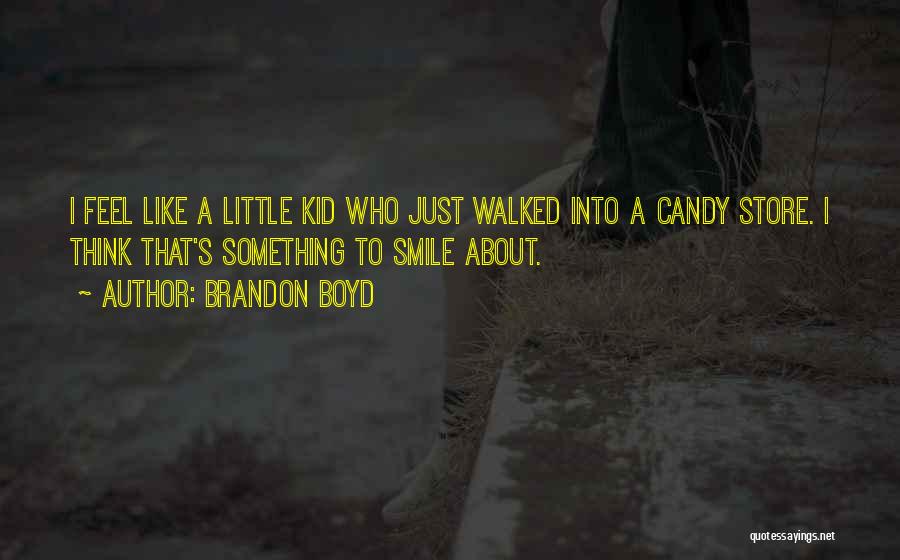 I FEEL LIKE A LITTLE KID WHO JUST WALKED INTO A CANDY STORE. I THINK THAT'S SOMETHING TO SMILE ABOUT.

~ AUTHOR: BRANDON BOYD

quotessayings.net